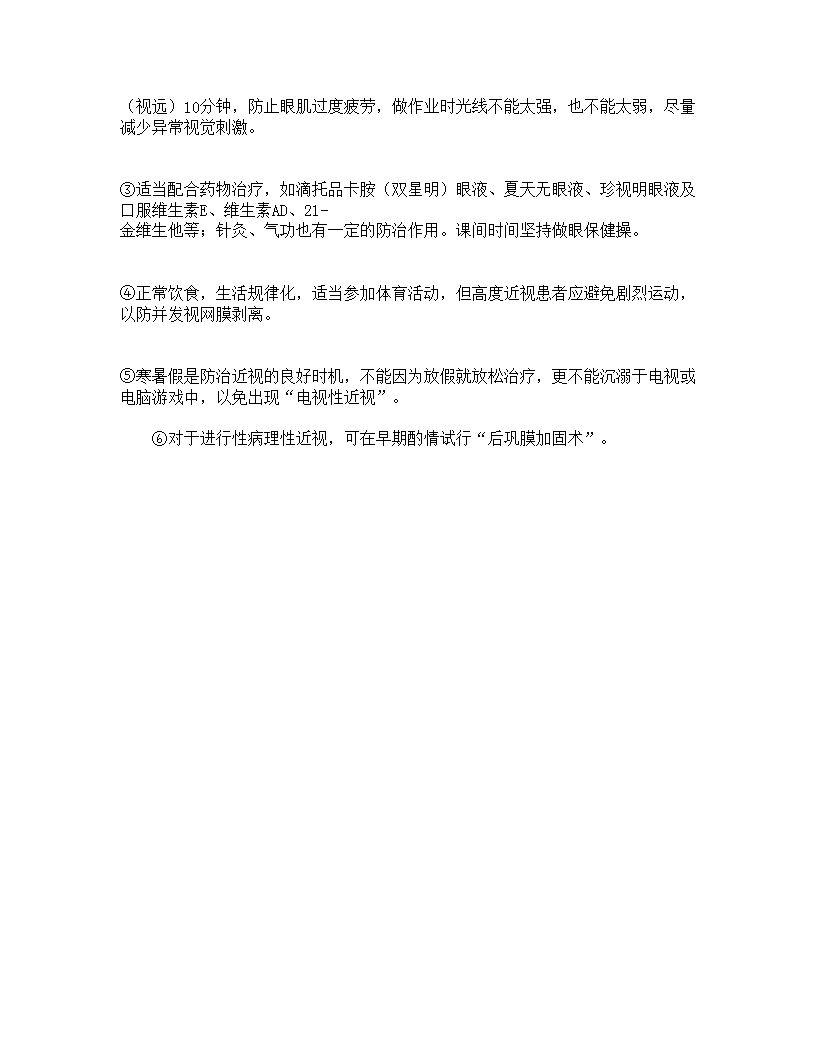 （视远）10分钟，防止眼肌过度疲劳，做作业时光线不能太强，也不能太弱，尽量减少异常视觉刺激。

③适当配合药物治疗，如滴托品卡胺（双星明）眼液、夏天无眼液、珍视明眼液及口服维生素E、维生素AD、21-金维生他等；针灸、气功也有一定的防治作用。课间时间坚持做眼保健操。

④正常饮食，生活规律化，适当参加体育活动，但高度近视患者应避免剧烈运动，以防并发视网膜剥离。

⑤寒暑假是防治近视的良好时机，不能因为放假就放松治疗，更不能沉溺于电视或电脑游戏中，以免出现“电视性近视”。

⑥对于进行性病理性近视，可在早期酌情试行“后巩膜加固术”。